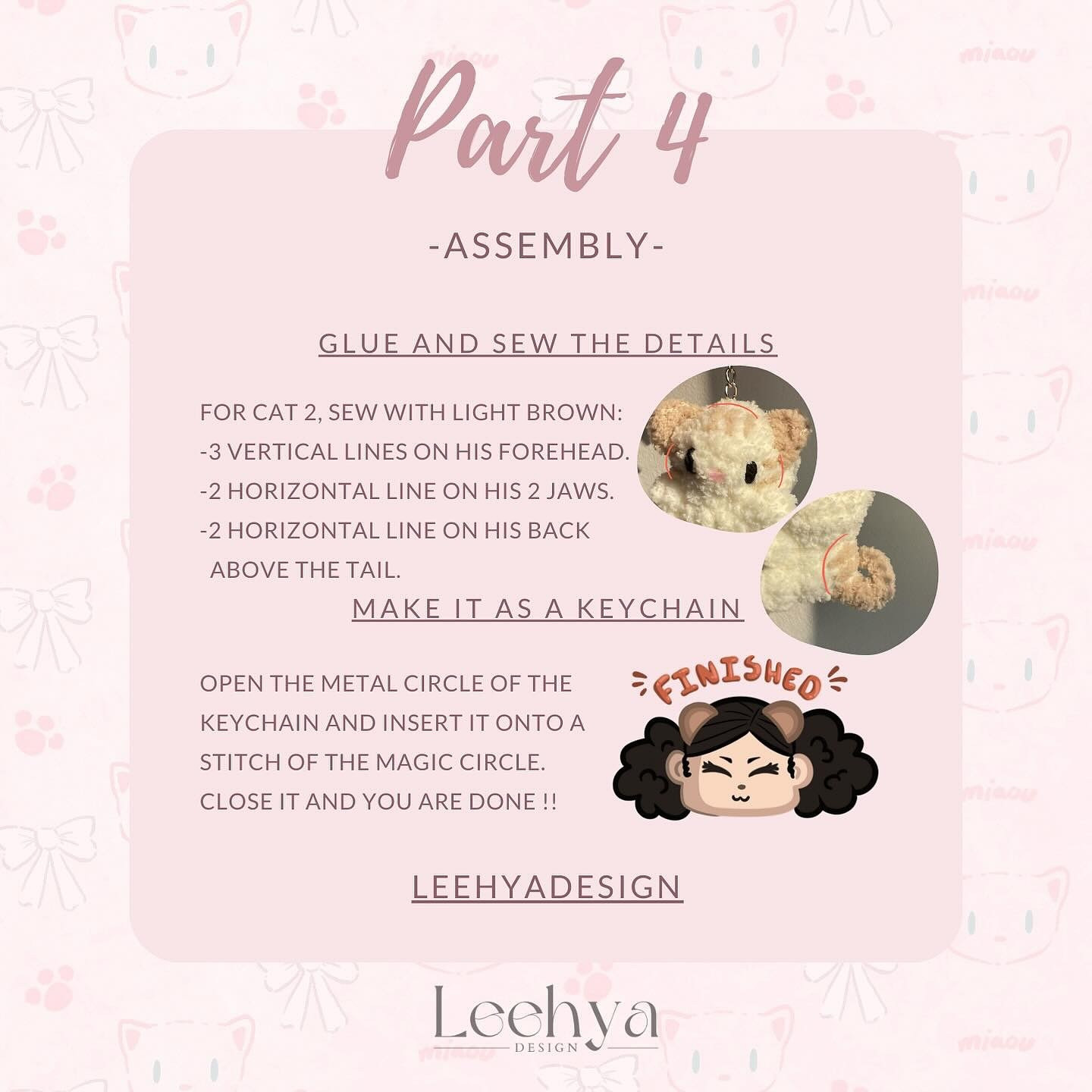 Part 4

-ASSEMBLY-

GLUE AND SEW THE DETAILS

FOR CAT 2, SEW WITH LIGHT BROWN:
-3 VERTICAL LINES ON HIS FOREHEAD.
-2 HORIZONTAL LINE ON HIS 2 JAWS.
-2 HORIZONTAL LINE ON HIS BACK ABOVE THE TAIL.

MAKE IT AS A KEYCHAIN

OPEN THE METAL CIRCLE OF THE KEYCHAIN AND INSERT IT ONTO A STITCH OF THE MAGIC CIRCLE. CLOSE IT AND YOU ARE DONE !!

FINISHED

LEEHYADESIGN

Leehya
DESIGN

miaou